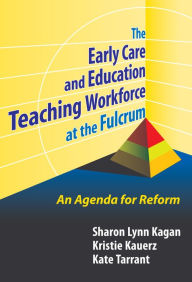 The Early Care and Education Teaching Workforce at the Fulcrum

An Agenda for Reform

Sharon Lynn Kagan
Kristie Kauerz
Kate Tarrant